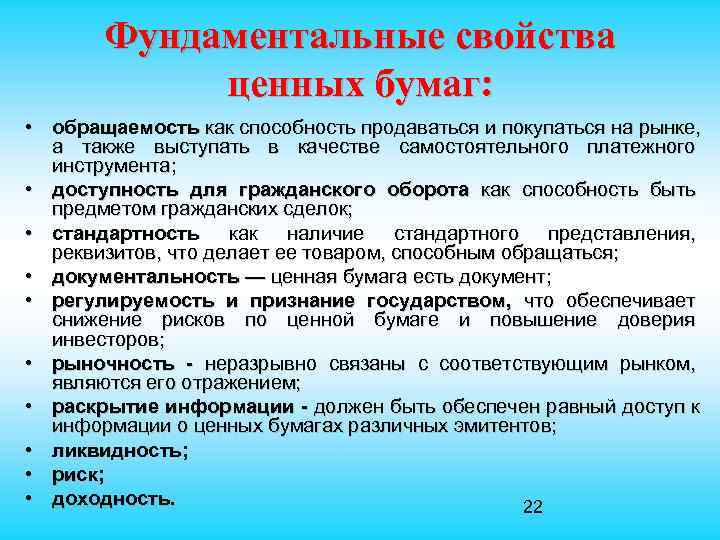 Фундаментальные свойства ценных бумаг:

• обращаемость как способность продаваться и покупаться на рынке, а также выступать в качестве самостоятельного платежного инструмента;
• доступность для гражданского оборота как способность быть предметом гражданских сделок;
• стандартность как наличие стандартного представления, реквизитов, что делает ее товаром, способным обращаться;
• документальность — ценная бумага есть документ;
• регулируемость и признание государством, что обеспечивает снижение рисков по ценной бумаге и повышение доверия инвесторов;
• рыночность - неразрывно связаны с соответствующим рынком, являются его отражением;
• раскрытие информации - должен быть обеспечен равный доступ к информации о ценных бумагах различных эмитентов;
• ликвидность;
• риск;
• доходность.

22